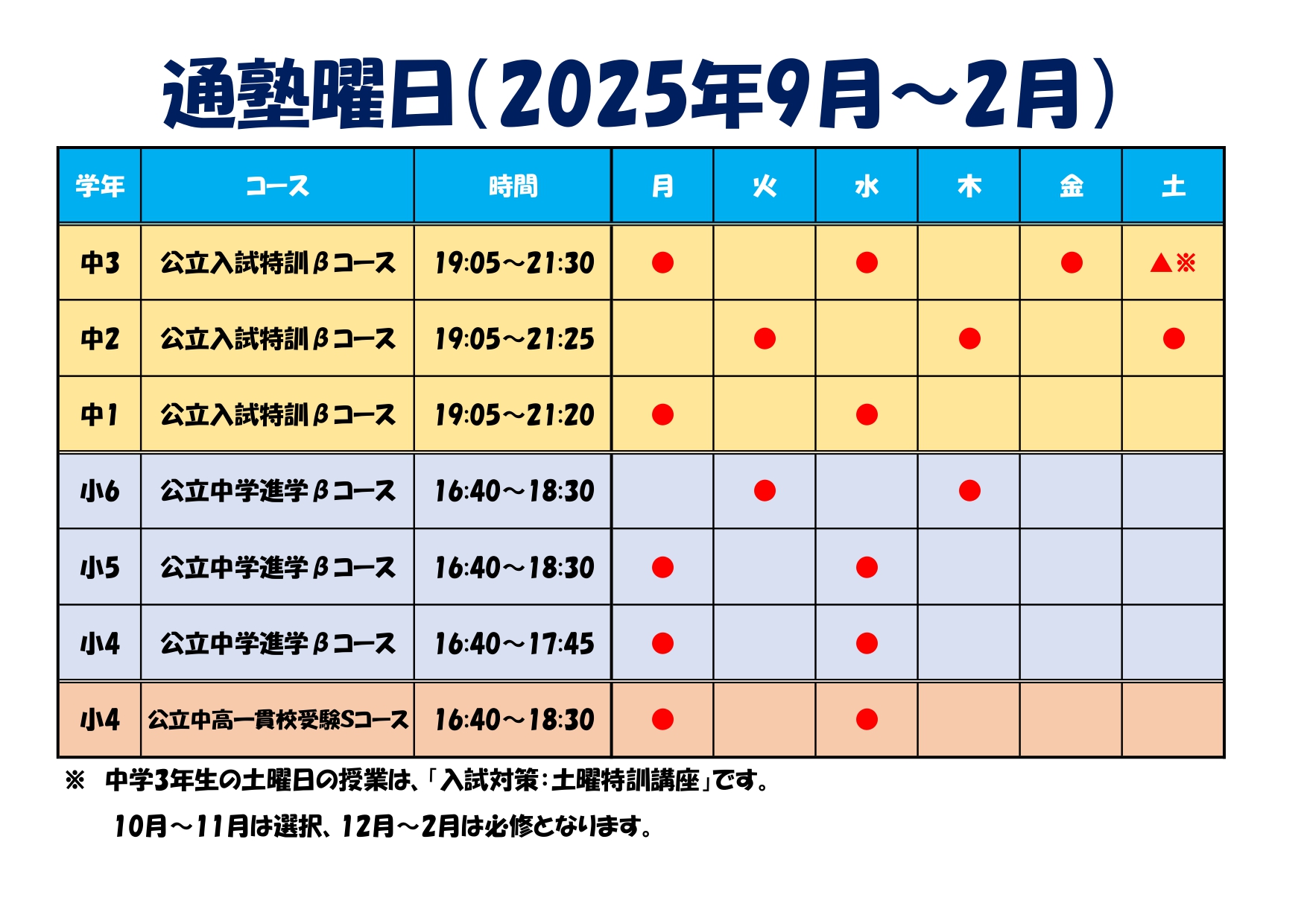 通塾曜日（2025年9月～2月）

| 学年 | コース | 時間 | 月 | 火 | 水 | 木 | 金 | 土 |
|---|---|---|---|---|---|---|---|---|
| 中3 | 公立入試特訓βコース | 19:05～21:30 | ● |  | ● |  | ● | ▲※ |
| 中2 | 公立入試特訓βコース | 19:05～21:25 |  | ● |  | ● |  | ● |
| 中1 | 公立入試特訓βコース | 19:05～21:20 | ● |  | ● |  |  |  |
| 小6 | 公立中学進学βコース | 16:40～18:30 |  | ● |  | ● |  |  |
| 小5 | 公立中学進学βコース | 16:40～18:30 | ● |  | ● |  |  |  |
| 小4 | 公立中学進学βコース | 16:40～17:45 | ● |  | ● |  |  |  |
| 小4 | 公立中高一貫校受験Sコース | 16:40～18:30 | ● |  | ● |  |  |  |

※　中学3年生の土曜日の授業は、「入試対策：土曜特訓講座」です。
10月～11月は選択、12月～2月は必修となります。